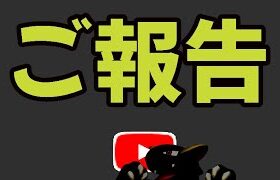 ご報告